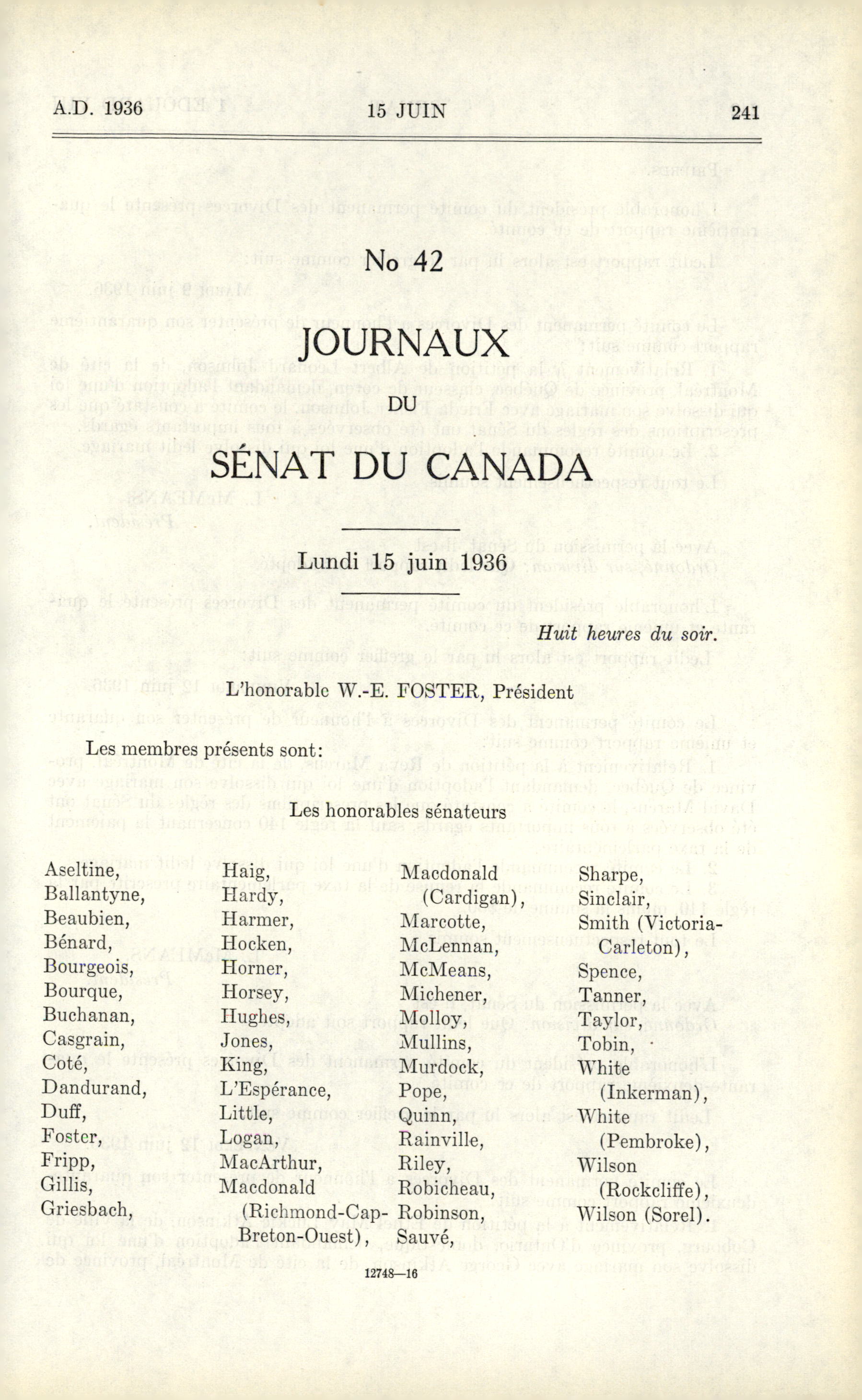 A.D. 1936 15 JUIN 241

No 42

JOURNAUX

DU

SÉNAT DU CANADA

Lundi 15 juin 1936

Huit heures du soir.

L'honorable W.-E. FOSTER, Président

Les membres présents sont:

Les honorables sénateurs

Aseltine,
Ballantyne,
Beaubien,
Bénard,
Bourgeois,
Bourque,
Buchanan,
Casgrain,
Coté,
Dandurand,
Duff,
Foster,
Fripp,
Gillis,
Griesbach,

Haig,
Hardy,
Harmer,
Hocken,
Horner,
Horsey,
Hughes,
Jones,
King,
L'Espérance,
Little,
Logan,
MacArthur,
Macdonald (Richmond-Cap-Breton-Ouest),

Macdonald (Cardigan),
Marcotte,
McLennan,
McMeans,
Michener,
Molloy,
Mullins,
Murdock,
Pope,
Quinn,
Rainville,
Riley,
Robicheau,
Robinson,
Sauvé,

Sharpe,
Sinclair,
Smith (Victoria-Carleton),
Spence,
Tanner,
Taylor,
Tobin,
White (Inkerman),
White (Pembroke),
Wilson (Rockcliffe),
Wilson (Sorel).

12748—16